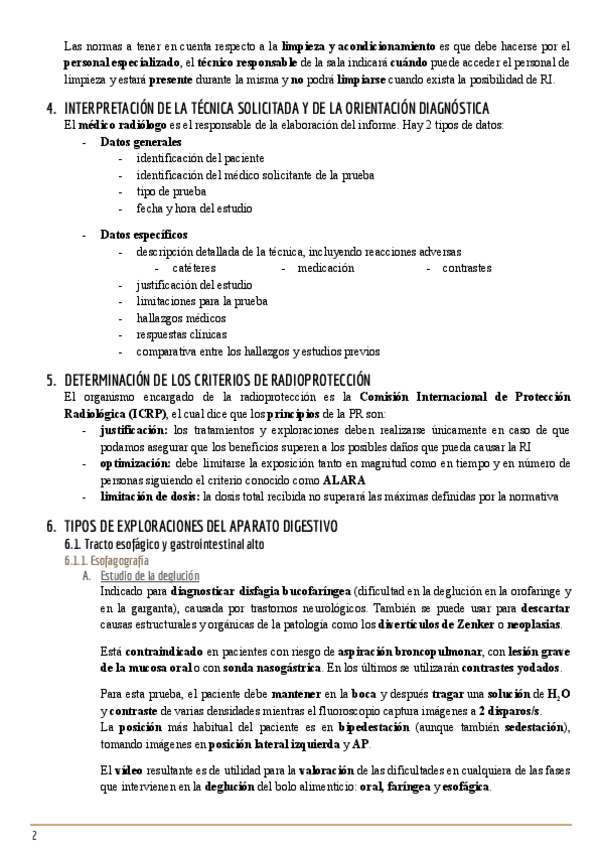 Las normas a tener en cuenta respecto a la limpieza y acondicionamiento es que debe hacerse por el personal especializado, el técnico responsable de la sala indicará cuándo puede acceder el personal de limpieza y estará presente durante la misma y no podrá limpiarse cuando exista la posibilidad de RI.

4. INTERPRETACIÓN DE LA TÉCNICA SOLICITADA Y DE LA ORIENTACIÓN DIAGNÓSTICA
El médico radiólogo es el responsable de la elaboración del informe. Hay 2 tipos de datos:
- Datos generales
 - identificación del paciente
 - identificación del médico solicitante de la prueba
 - tipo de prueba
 - fecha y hora del estudio

- Datos específicos
 - descripción detallada de la técnica, incluyendo reacciones adversas
 - catéteres - medicación - contrastes
 - justificación del estudio
 - limitaciones para la prueba
 - hallazgos médicos
 - respuestas clínicas
 - comparativa entre los hallazgos y estudios previos

5. DETERMINACIÓN DE LOS CRITERIOS DE RADIOPROTECCIÓN
El organismo encargado de la radioprotección es la Comisión Internacional de Protección Radiológica (ICRP), el cual dice que los principios de la PR son:
- justificación: los tratamientos y exploraciones deben realizarse únicamente en caso de que podamos asegurar que los beneficios superen a los posibles daños que pueda causar la RI
- optimización: debe limitarse la exposición tanto en magnitud como en tiempo y en número de personas siguiendo el criterio conocido como ALARA
- limitación de dosis: la dosis total recibida no superará las máximas definidas por la normativa

6. TIPOS DE EXPLORACIONES DEL APARATO DIGESTIVO
6.1. Tracto esofágico y gastrointestinal alto
6.1.1. Esofagografía
A. Estudio de la deglución
Indicado para diagnosticar disfagia bucofaríngea (dificultad en la deglución en la orofaringe y en la garganta), causada por trastornos neurológicos. También se puede usar para descartar causas estructurales y orgánicas de la patología como los divertículos de Zenker o neoplasias.

Está contraindicado en pacientes con riesgo de aspiración broncopulmonar, con lesión grave de la mucosa oral o con sonda nasogástrica. En los últimos se utilizarán contrastes yodados.

Para esta prueba, el paciente debe mantener en la boca y después tragar una solución de $H_2O$ y contraste de varias densidades mientras el fluoroscopio captura imágenes a 2 disparos/s.
La posición más habitual del paciente es en bipedestación (aunque también sedestación), tomando imágenes en posición lateral izquierda y AP.

El vídeo resultante es de utilidad para la valoración de las dificultades en cualquiera de las fases que intervienen en la deglución del bolo alimenticio: oral, faríngea y esofágica.

2